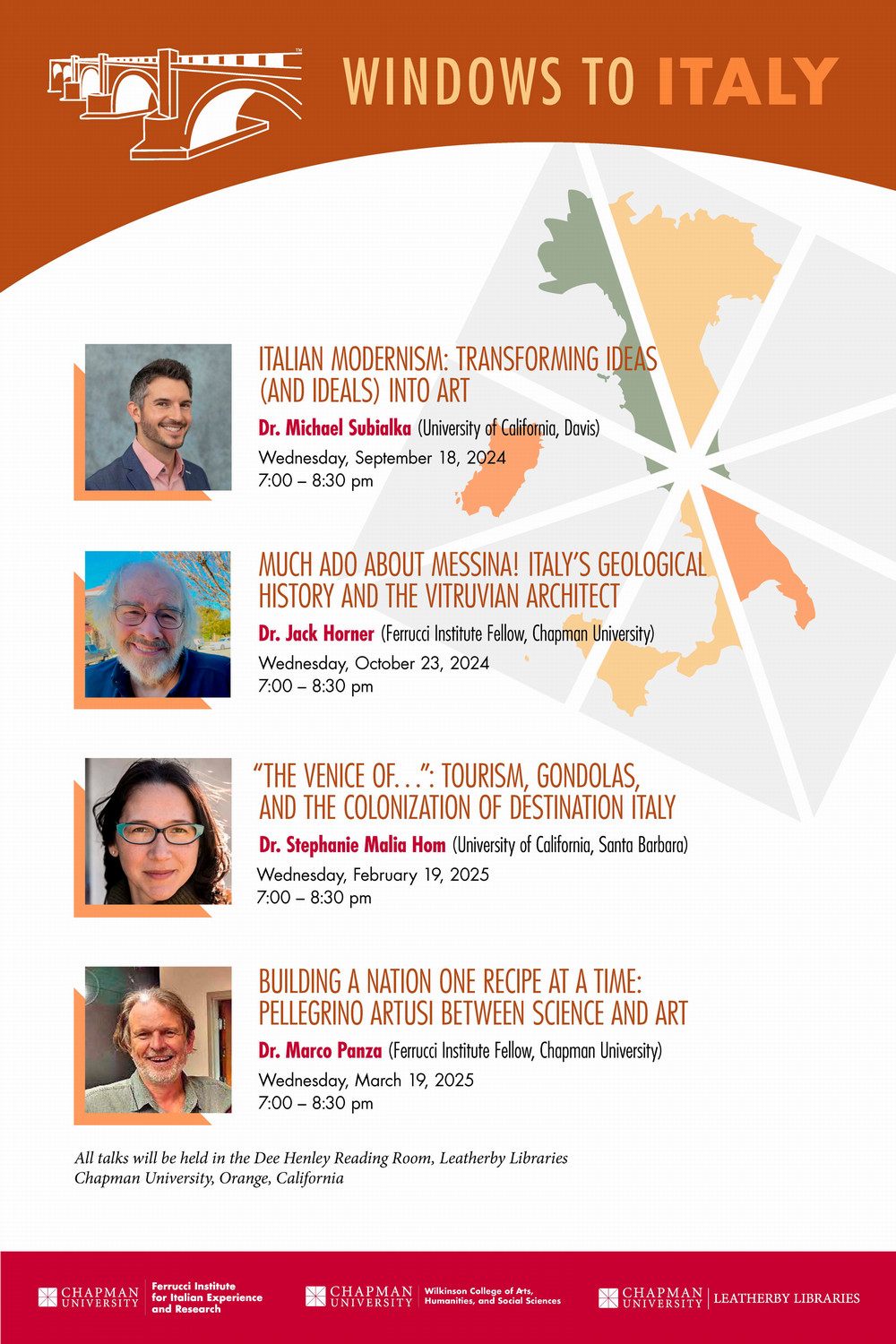 WINDOWS TO ITALY

ITALIAN MODERNISM: TRANSFORMING IDEAS (AND IDEALS) INTO ART

Dr. Michael Subialka (University of California, Davis)

Wednesday, September 18, 2024
7:00 – 8:30 pm

MUCH ADO ABOUT MESSINA! ITALY'S GEOLOGICAL HISTORY AND THE VITRUVIAN ARCHITECT

Dr. Jack Horner (Ferrucci Institute Fellow, Chapman University)

Wednesday, October 23, 2024
7:00 – 8:30 pm

"THE VENICE OF...": TOURISM, GONDOLAS, AND THE COLONIZATION OF DESTINATION ITALY

Dr. Stephanie Malia Hom (University of California, Santa Barbara)

Wednesday, February 19, 2025
7:00 – 8:30 pm

BUILDING A NATION ONE RECIPE AT A TIME: PELLEGRINO ARTUSI BETWEEN SCIENCE AND ART

Dr. Marco Panza (Ferrucci Institute Fellow, Chapman University)

Wednesday, March 19, 2025
7:00 – 8:30 pm

All talks will be held in the Dee Henley Reading Room, Leatherby Libraries
Chapman University, Orange, California

CHAPMAN UNIVERSITY
Ferrucci Institute for Italian Experience and Research

CHAPMAN UNIVERSITY
Wilkinson College of Arts, Humanities, and Social Sciences

CHAPMAN UNIVERSITY
LEATHERBY LIBRARIES